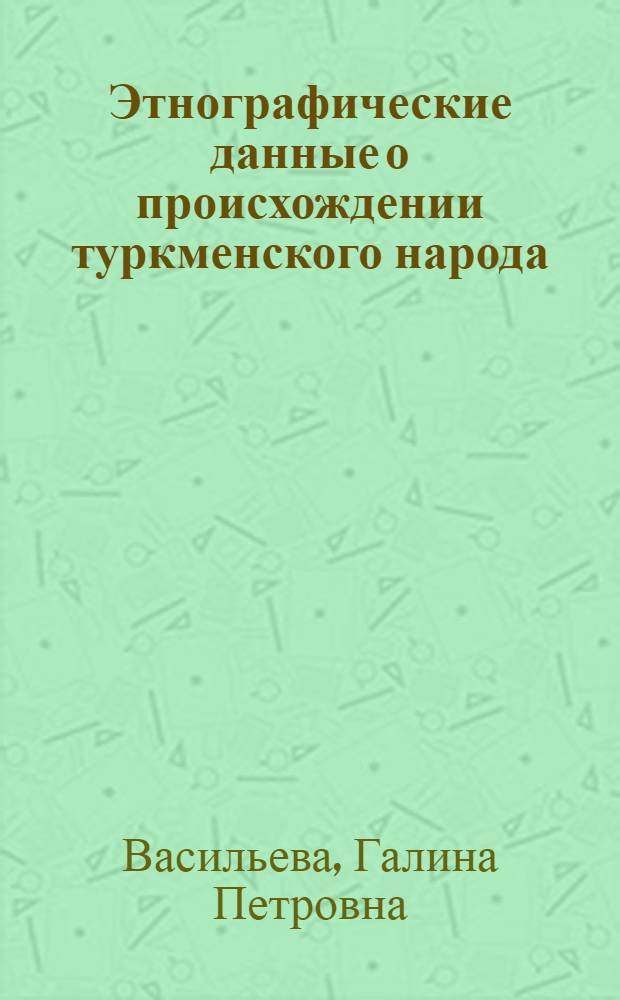 Этнографические данные о происхождении туркменского народа

Васильева, Галина Петровна